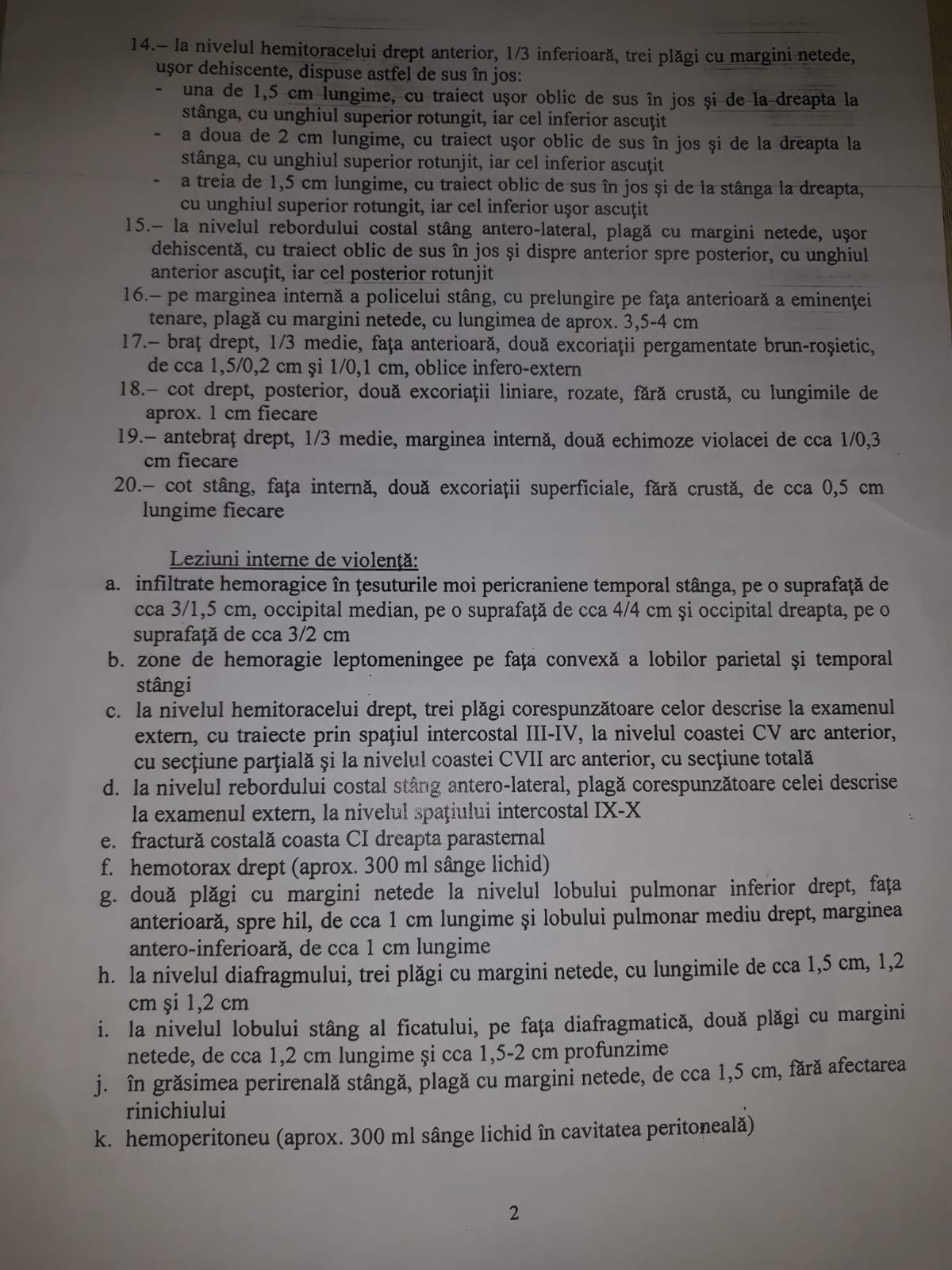 14.– la nivelul hemitoracelui drept anterior, 1/3 inferioară, trei plăgi cu margini netede, uşor dehiscente, dispuse astfel de sus în jos:
- una de 1,5 cm lungime, cu traiect uşor oblic de sus în jos şi de la dreapta la stânga, cu unghiul superior rotungit, iar cel inferior ascuţit
- a doua de 2 cm lungime, cu traiect uşor oblic de sus în jos şi de la dreapta la stânga, cu unghiul superior rotunjit, iar cel inferior ascuţit
- a treia de 1,5 cm lungime, cu traiect oblic de sus în jos şi de la stânga la dreapta, cu unghiul superior rotungit, iar cel inferior uşor ascuţit
15.– la nivelul rebordului costal stâng antero-lateral, plagă cu margini netede, uşor dehiscentă, cu traiect oblic de sus în jos şi dispre anterior spre posterior, cu unghiul anterior ascuţit, iar cel posterior rotunjit
16.– pe marginea internă a policelui stâng, cu prelungire pe faţa anterioară a eminenţei tenare, plagă cu margini netede, cu lungimea de aprox. 3,5-4 cm
17.– braţ drept, 1/3 medie, faţa anterioară, două excoriaţii pergamentate brun-roşietic, de cca 1,5/0,2 cm şi 1/0,1 cm, oblice infero-extern
18.– cot drept, posterior, două excoriaţii liniare, rozate, fără crustă, cu lungimile de aprox. 1 cm fiecare
19.– antebraţ drept, 1/3 medie, marginea internă, două echimoze violacei de cca 1/0,3 cm fiecare
20.– cot stâng, faţa internă, două excoriaţii superficiale, fără crustă, de cca 0,5 cm lungime fiecare

Leziuni interne de violenţă:
a. infiltrate hemoragice în ţesuturile moi pericraniene temporal stânga, pe o suprafaţă de cca 3/1,5 cm, occipital median, pe o suprafaţă de cca 4/4 cm şi occipital dreapta, pe o suprafaţă de cca 3/2 cm
b. zone de hemoragie leptomeningee pe faţa convexă a lobilor parietal şi temporal stângi
c. la nivelul hemitoracelui drept, trei plăgi corespunzătoare celor descrise la examenul extern, cu traiecte prin spaţiul intercostal III-IV, la nivelul coastei CV arc anterior, cu secţiune parţială şi la nivelul coastei CVII arc anterior, cu secţiune totală
d. la nivelul rebordului costal stâng antero-lateral, plagă corespunzătoare celei descrise la examenul extern, la nivelul spaţiului intercostal IX-X
e. fractură costală coasta CI dreapta parasternal
f. hemotorax drept (aprox. 300 ml sânge lichid)
g. două plăgi cu margini netede la nivelul lobului pulmonar inferior drept, faţa anterioară, spre hil, de cca 1 cm lungime şi lobului pulmonar mediu drept, marginea antero-inferioară, de cca 1 cm lungime
h. la nivelul diafragmului, trei plăgi cu margini netede, cu lungimile de cca 1,5 cm, 1,2 cm şi 1,2 cm
i. la nivelul lobului stâng al ficatului, pe faţa diafragmatică, două plăgi cu margini netede, de cca 1,2 cm lungime şi cca 1,5-2 cm profunzime
j. în grăsimea perirenală stângă, plagă cu margini netede, de cca 1,5 cm, fără afectarea rinichiului
k. hemoperitoneu (aprox. 300 ml sânge lichid în cavitatea peritoneală)

2